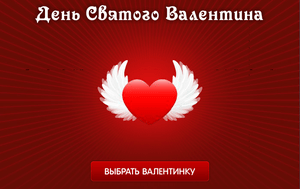 День Святого Валентина

ВЫБРАТЬ ВАЛЕНТИНКУ